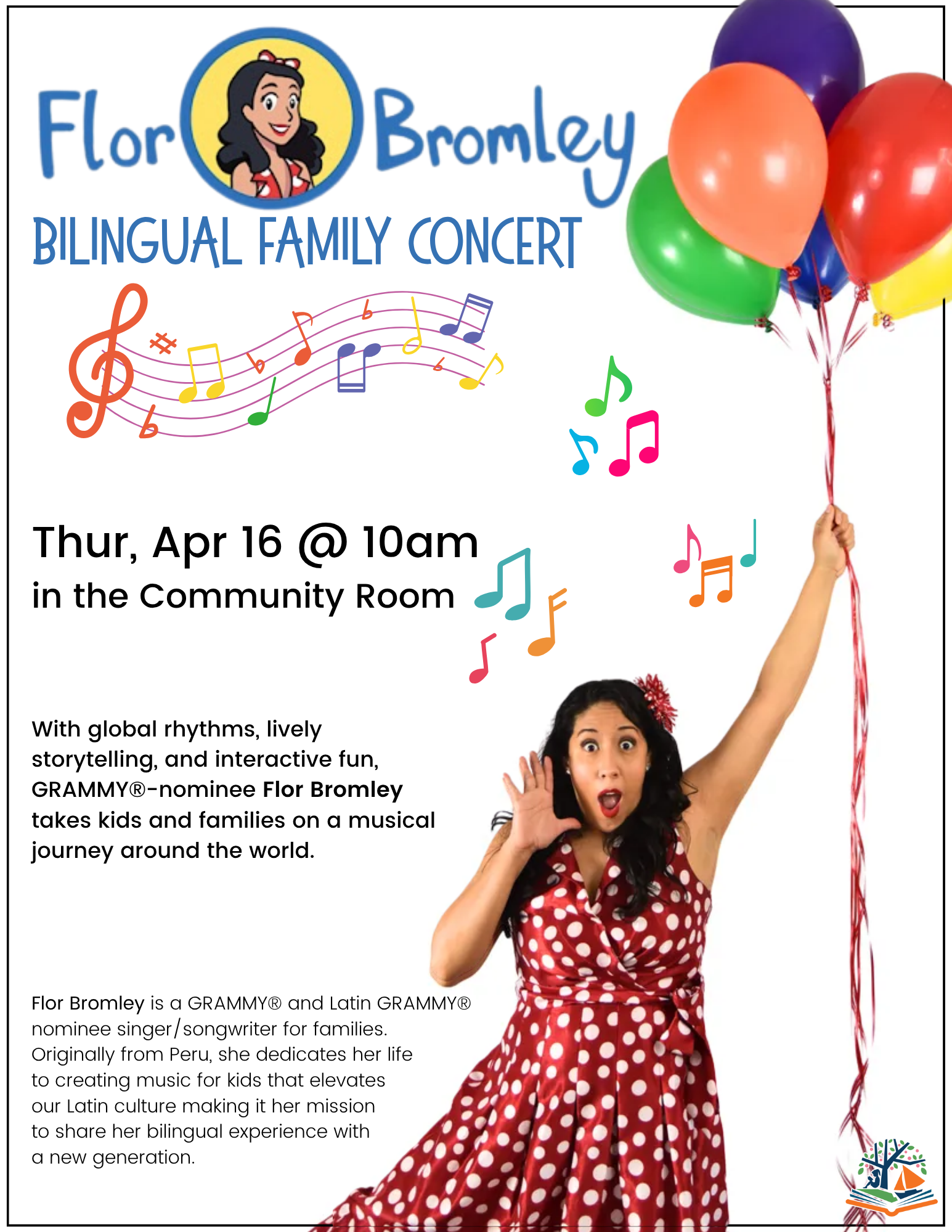 Flor Bromley

BILINGUAL FAMILY CONCERT

Thur, Apr 16 @ 10am
in the Community Room

With global rhythms, lively storytelling, and interactive fun, GRAMMY®-nominee Flor Bromley takes kids and families on a musical journey around the world.

Flor Bromley is a GRAMMY® and Latin GRAMMY® nominee singer/songwriter for families. Originally from Peru, she dedicates her life to creating music for kids that elevates our Latin culture making it her mission to share her bilingual experience with a new generation.